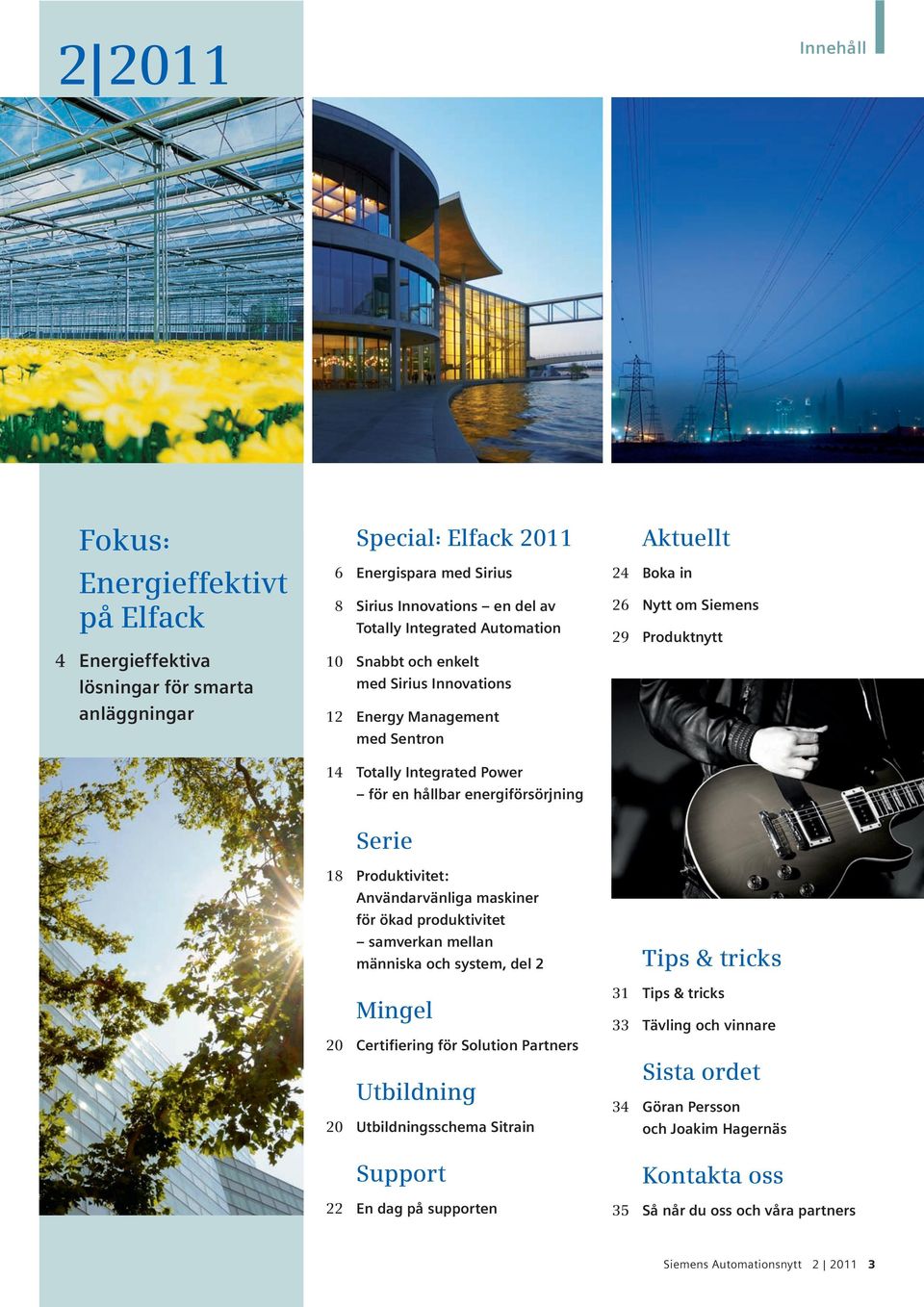 2|2011

Innehåll

Fokus:
Energieffektivt på Elfack

4 Energieffektiva lösningar för smarta anläggningar

Special: Elfack 2011

6 Energispara med Sirius

8 Sirius Innovations – en del av Totally Integrated Automation

10 Snabbt och enkelt med Sirius Innovations

12 Energy Management med Sentron

14 Totally Integrated Power – för en hållbar energiförsörjning

Serie

18 Produktivitet: Användarvänliga maskiner för ökad produktivitet – samverkan mellan människa och system, del 2

Mingel

20 Certifiering för Solution Partners

Utbildning

20 Utbildningsschema Sitrain

Support

22 En dag på supporten

Aktuellt

24 Boka in

26 Nytt om Siemens

29 Produktnytt

Tips & tricks

31 Tips & tricks

33 Tävling och vinnare

Sista ordet

34 Göran Persson och Joakim Hagernäs

Kontakta oss

35 Så når du oss och våra partners

Siemens Automationsnytt 2 | 2011 3